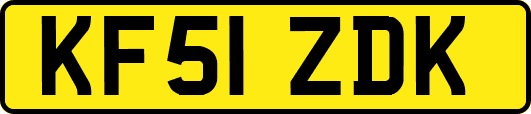 KF51 ZDK